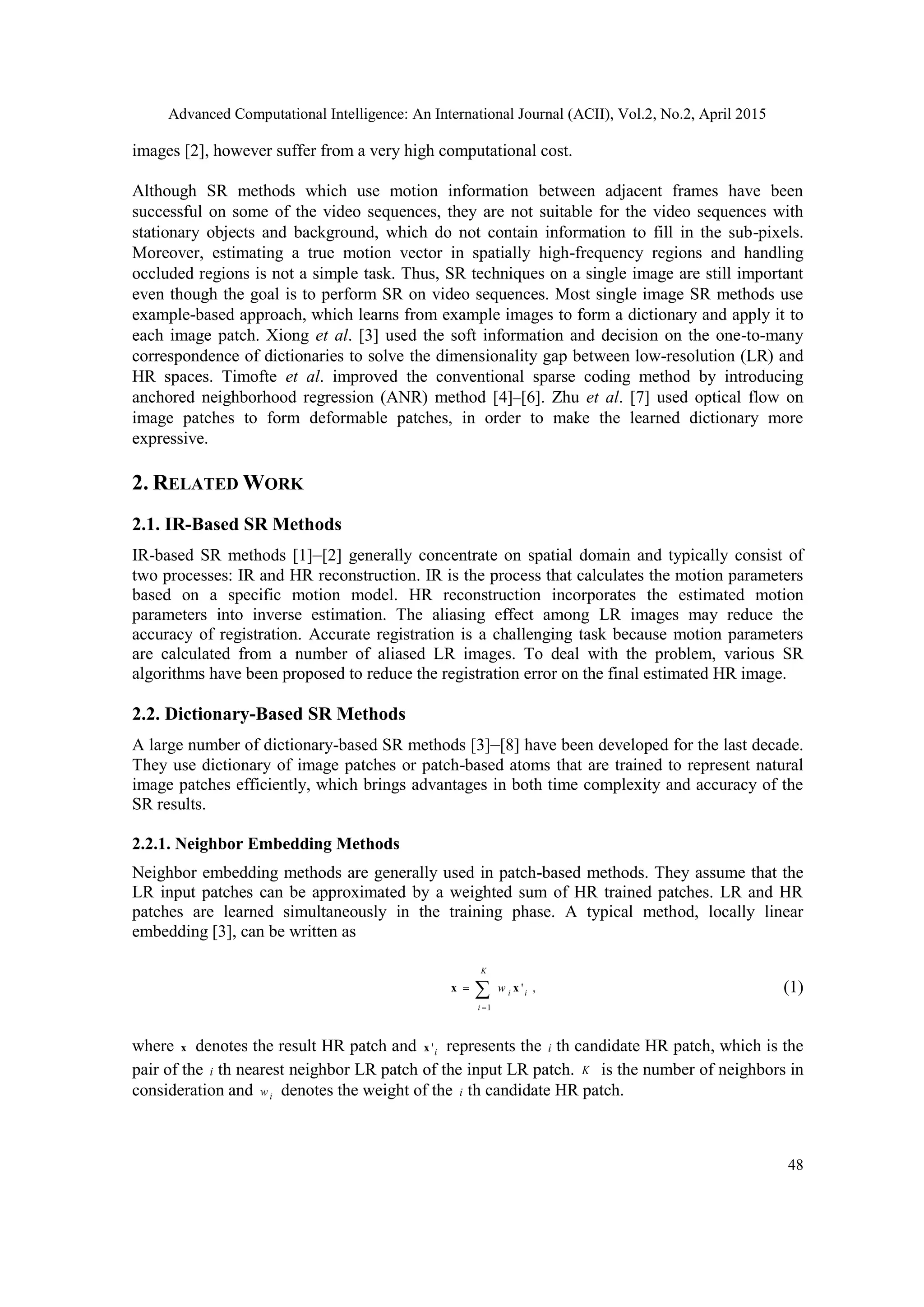 Advanced Computational Intelligence: An International Journal (ACII), Vol.2, No.2, April 2015

images [2], however suffer from a very high computational cost.

Although SR methods which use motion information between adjacent frames have been successful on some of the video sequences, they are not suitable for the video sequences with stationary objects and background, which do not contain information to fill in the sub-pixels. Moreover, estimating a true motion vector in spatially high-frequency regions and handling occluded regions is not a simple task. Thus, SR techniques on a single image are still important even though the goal is to perform SR on video sequences. Most single image SR methods use example-based approach, which learns from example images to form a dictionary and apply it to each image patch. Xiong et al. [3] used the soft information and decision on the one-to-many correspondence of dictionaries to solve the dimensionality gap between low-resolution (LR) and HR spaces. Timofte et al. improved the conventional sparse coding method by introducing anchored neighborhood regression (ANR) method [4]–[6]. Zhu et al. [7] used optical flow on image patches to form deformable patches, in order to make the learned dictionary more expressive.

2. RELATED WORK

2.1. IR-Based SR Methods

IR-based SR methods [1]–[2] generally concentrate on spatial domain and typically consist of two processes: IR and HR reconstruction. IR is the process that calculates the motion parameters based on a specific motion model. HR reconstruction incorporates the estimated motion parameters into inverse estimation. The aliasing effect among LR images may reduce the accuracy of registration. Accurate registration is a challenging task because motion parameters are calculated from a number of aliased LR images. To deal with the problem, various SR algorithms have been proposed to reduce the registration error on the final estimated HR image.

2.2. Dictionary-Based SR Methods

A large number of dictionary-based SR methods [3]–[8] have been developed for the last decade. They use dictionary of image patches or patch-based atoms that are trained to represent natural image patches efficiently, which brings advantages in both time complexity and accuracy of the SR results.

2.2.1. Neighbor Embedding Methods

Neighbor embedding methods are generally used in patch-based methods. They assume that the LR input patches can be approximated by a weighted sum of HR trained patches. LR and HR patches are learned simultaneously in the training phase. A typical method, locally linear embedding [3], can be written as

$\mathbf{x} = \sum_{i=1}^{K} w_i \mathbf{x}'_i$ , (1)

where $\mathbf{x}$ denotes the result HR patch and $\mathbf{x}'_i$ represents the $i$ th candidate HR patch, which is the pair of the $i$ th nearest neighbor LR patch of the input LR patch. $K$ is the number of neighbors in consideration and $w_i$ denotes the weight of the $i$ th candidate HR patch.

48